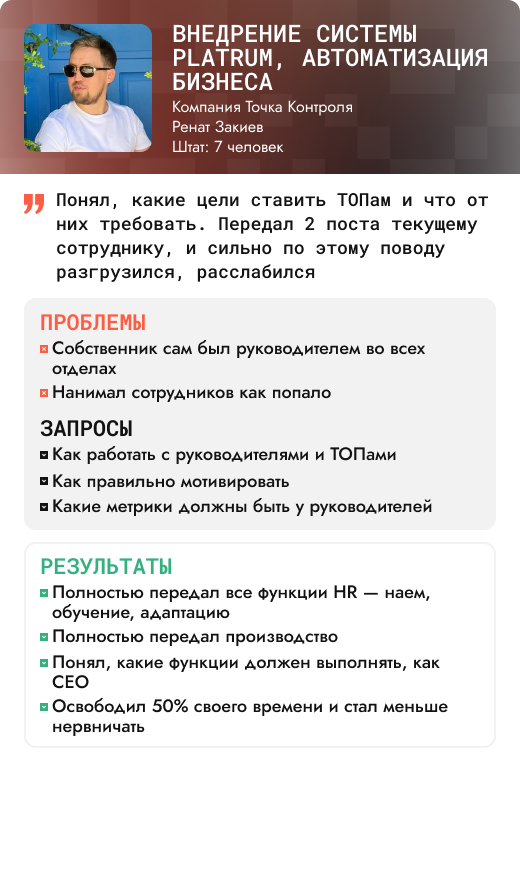 ВНЕДРЕНИЕ СИСТЕМЫ PLATRUM, АВТОМАТИЗАЦИЯ БИЗНЕСА

Компания Точка Контроля
Ренат Закиев
Штат: 7 человек

Понял, какие цели ставить ТОПам и что от них требовать. Передал 2 поста текущему сотруднику, и сильно по этому поводу разгрузился, расслабился

ПРОБЛЕМЫ

Собственник сам был руководителем во всех отделах

Нанимал сотрудников как попало

ЗАПРОСЫ

Как работать с руководителями и ТОПами

Как правильно мотивировать

Какие метрики должны быть у руководителей

РЕЗУЛЬТАТЫ

Полностью передал все функции HR — наем, обучение, адаптацию

Полностью передал производство

Понял, какие функции должен выполнять, как CEO

Освободил 50% своего времени и стал меньше нервничать